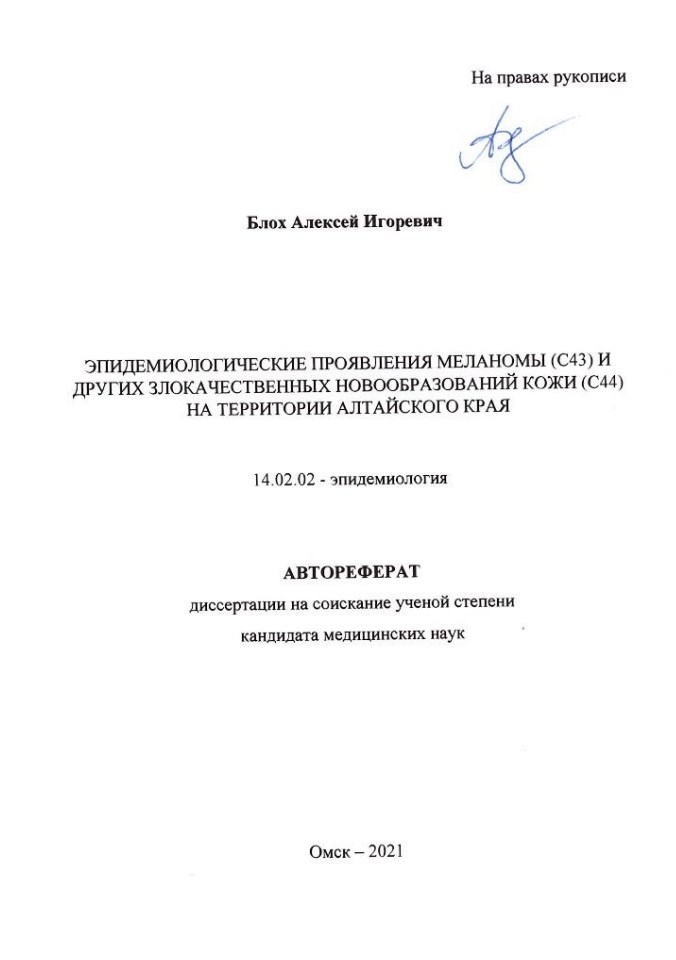 На правах рукописи

Блох Алексей Игоревич

ЭПИДЕМИОЛОГИЧЕСКИЕ ПРОЯВЛЕНИЯ МЕЛАНОМЫ (С43) И ДРУГИХ ЗЛОКАЧЕСТВЕННЫХ НОВООБРАЗОВАНИЙ КОЖИ (С44) НА ТЕРРИТОРИИ АЛТАЙСКОГО КРАЯ

14.02.02 - эпидемиология

АВТОРЕФЕРАТ

диссертации на соискание ученой степени

кандидата медицинских наук

Омск – 2021